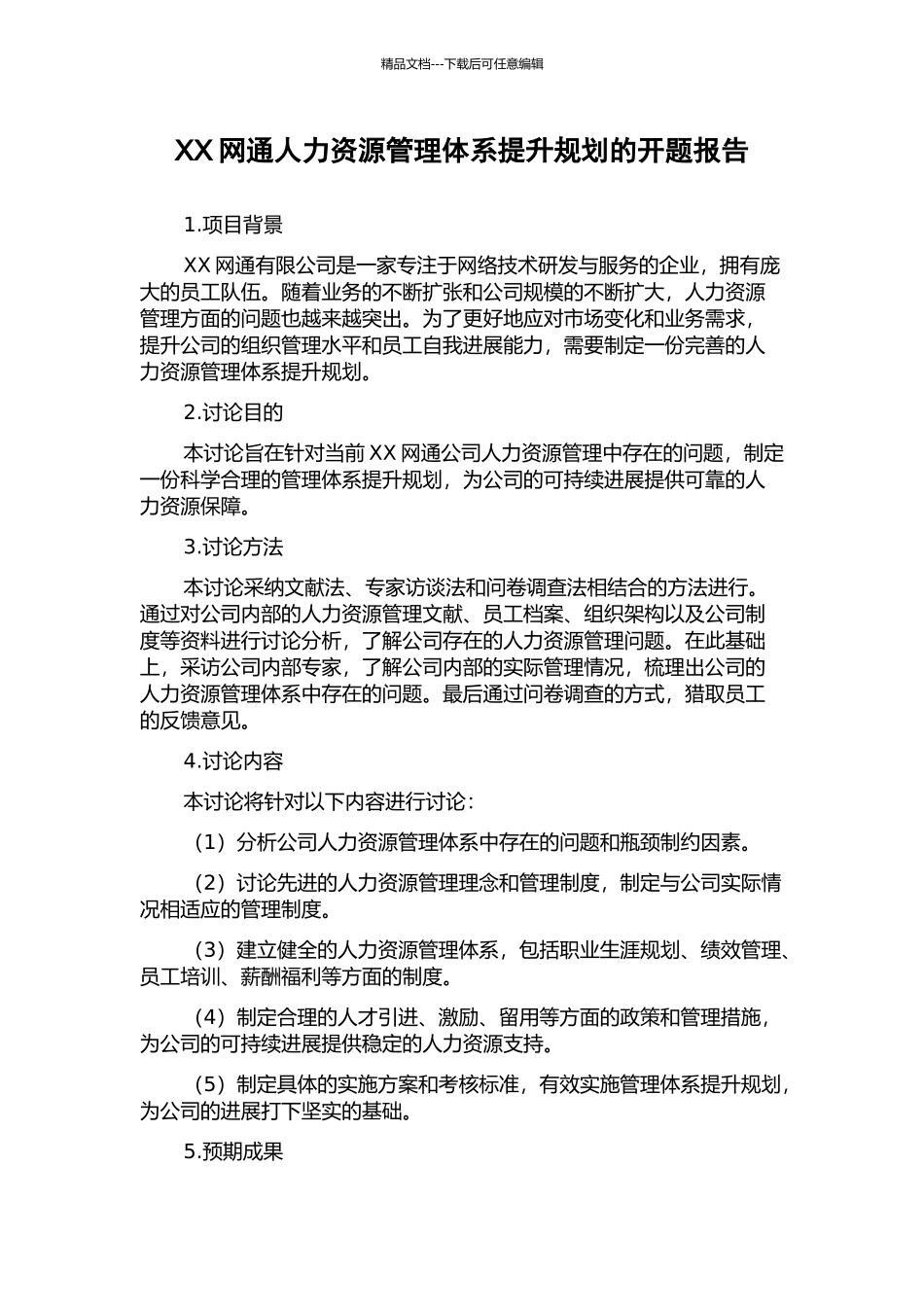 精品文档---下载后可任意编辑

XX 网通人力资源管理体系提升规划的开题报告

1.项目背景

XX 网通有限公司是一家专注于网络技术研发与服务的企业，拥有庞大的员工队伍。随着业务的不断扩张和公司规模的不断扩大，人力资源管理方面的问题也越来越突出。为了更好地应对市场变化和业务需求，提升公司的组织管理水平和员工自我进展能力，需要制定一份完善的人力资源管理体系提升规划。

2.讨论目的

本讨论旨在针对当前 XX 网通公司人力资源管理中存在的问题，制定一份科学合理的管理体系提升规划，为公司的可持续进展提供可靠的人力资源保障。

3.讨论方法

本讨论采纳文献法、专家访谈法和问卷调查法相结合的方法进行。通过对公司内部的人力资源管理文献、员工档案、组织架构以及公司制度等资料进行讨论分析，了解公司存在的人力资源管理问题。在此基础上，采访公司内部专家，了解公司内部的实际管理情况，梳理出公司的人力资源管理体系中存在的问题。最后通过问卷调查的方式，猎取员工的反馈意见。

4.讨论内容

本讨论将针对以下内容进行讨论：

（1）分析公司人力资源管理体系中存在的问题和瓶颈制约因素。

（2）讨论先进的人力资源管理理念和管理制度，制定与公司实际情况相适应的管理制度。

（3）建立健全的人力资源管理体系，包括职业生涯规划、绩效管理、员工培训、薪酬福利等方面的制度。

（4）制定合理的人才引进、激励、留用等方面的政策和管理措施，为公司的可持续进展提供稳定的人力资源支持。

（5）制定具体的实施方案和考核标准，有效实施管理体系提升规划，为公司的进展打下坚实的基础。

5.预期成果